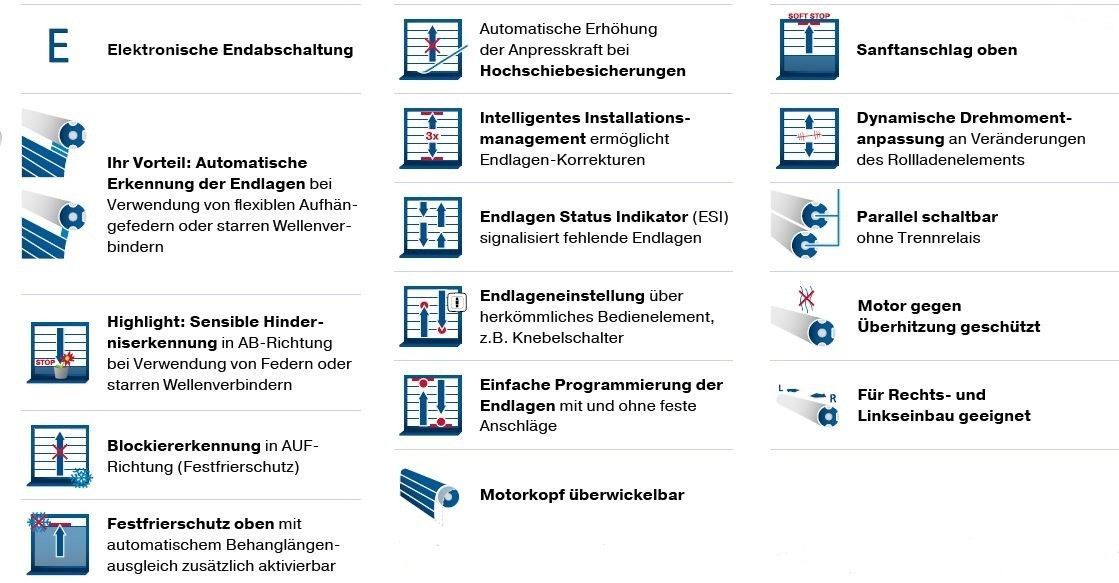 E

Elektronische Endabschaltung

Ihr Vorteil: Automatische Erkennung der Endlagen bei Verwendung von flexiblen Aufhängefedern oder starren Wellenverbindern

STOP

Highlight: Sensible Hinderniserkennung in AB-Richtung bei Verwendung von Federn oder starren Wellenverbindern

Blockiererkennung in AUF-Richtung (Festfrierschutz)

Festfrierschutz oben mit automatischem Behanglängenausgleich zusätzlich aktivierbar

Automatische Erhöhung der Anpresskraft bei Hochschiebesicherungen

3x

Intelligentes Installationsmanagement ermöglicht Endlagen-Korrekturen

Endlagen Status Indikator (ESI) signalisiert fehlende Endlagen

Endlageneinstellung über herkömmliches Bedienelement, z.B. Knebelschalter

Einfache Programmierung der Endlagen mit und ohne feste Anschläge

Motorkopf überwickelbar

SOFT STOP

Sanftanschlag oben

Dynamische Drehmomentanpassung an Veränderungen des Rollladenelements

Parallel schaltbar ohne Trennrelais

Motor gegen Überhitzung geschützt

L

R

Für Rechts- und Linkseinbau geeignet